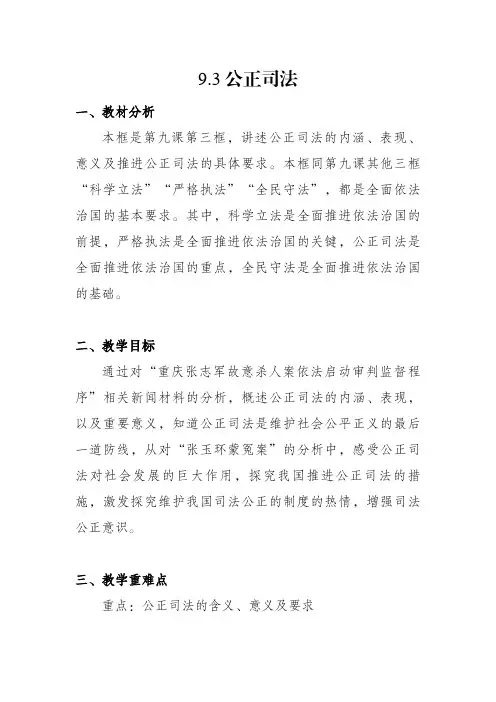 9.3 公正司法

一、教材分析

本框是第九课第三框，讲述公正司法的内涵、表现、意义及推进公正司法的具体要求。本框同第九课其他三框“科学立法”“严格执法”“全民守法”，都是全面依法治国的基本要求。其中，科学立法是全面推进依法治国的前提，严格执法是全面推进依法治国的关键，公正司法是全面推进依法治国的重点，全民守法是全面推进依法治国的基础。

二、教学目标

通过对“重庆张志军故意杀人案依法启动审判监督程序”相关新闻材料的分析，概述公正司法的内涵、表现，以及重要意义，知道公正司法是维护社会公平正义的最后一道防线，从对“张玉环蒙冤案”的分析中，感受公正司法对社会发展的巨大作用，探究我国推进公正司法的措施，激发探究维护我国司法公正的制度的热情，增强司法公正意识。

三、教学重难点

重点：公正司法的含义、意义及要求